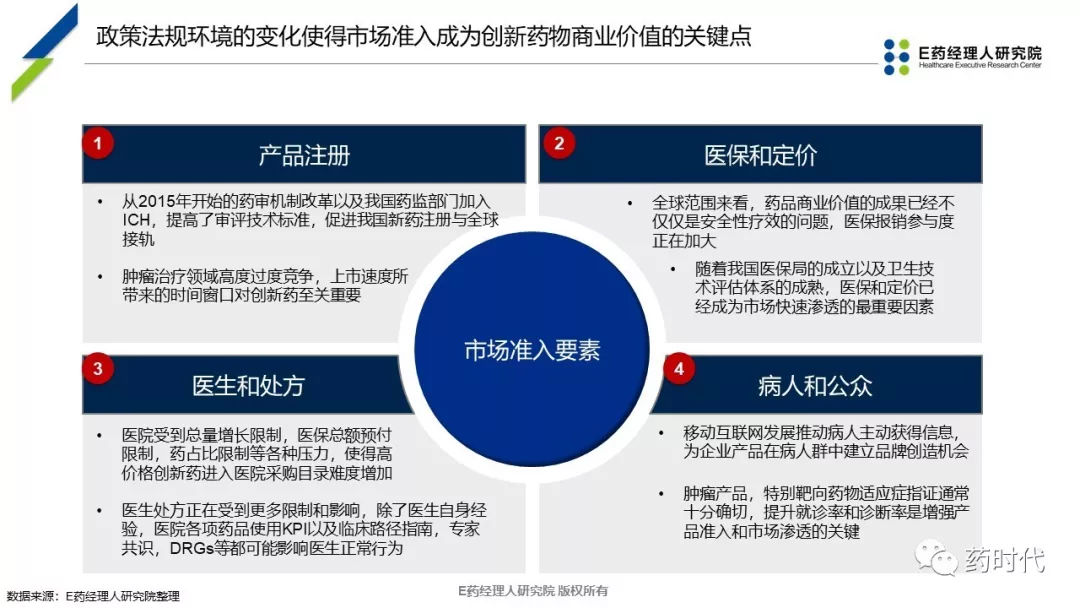 政策法规环境的变化使得市场准入成为创新药物商业价值的关键点

E药经理人研究院
Healthcare Executive Research Center

1
产品注册

• 从2015年开始的药审机制改革以及我国药监部门加入ICH，提高了审评技术标准，促进我国新药注册与全球接轨

• 肿瘤治疗领域高度过度竞争，上市速度所带来的时间窗口对创新药至关重要

2
医保和定价

• 全球范围来看，药品商业价值的成果已经不仅仅是安全性疗效的问题，医保报销参与度正在加大

• 随着我国医保局的成立以及卫生技术评估体系的成熟，医保和定价已经成为市场快速渗透的最重要因素

市场准入要素

3
医生和处方

• 医院受到总量增长限制，医保总额预付限制，药占比限制等各种压力，使得高价格创新药进入医院采购目录难度增加

• 医生处方正在受到更多限制和影响，除了医生自身经验，医院各项药品使用KPI以及临床路径指南，专家共识，DRGs等都可能影响医生正常行为

4
病人和公众

• 移动互联网发展推动病人主动获得信息，为企业产品在病人群中建立品牌创造机会

• 肿瘤产品，特别靶向药物适应症指证通常十分确切，提升就诊率和诊断率是增强产品准入和市场渗透的关键

药时代

数据来源：E药经理人研究院整理

E药经理人研究院 版权所有